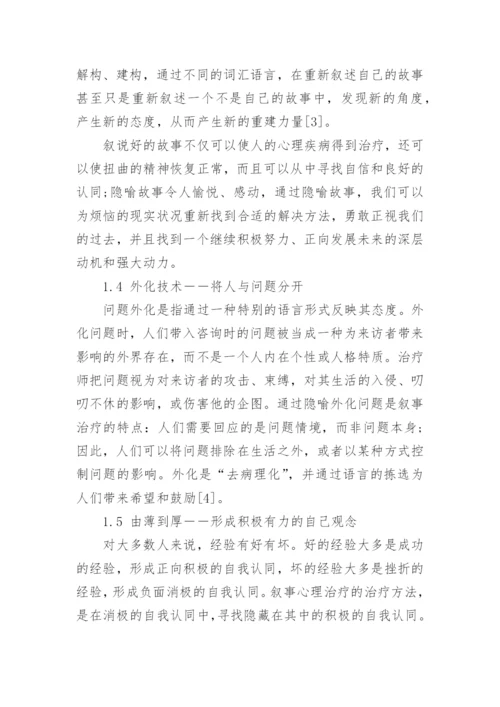 解构、建构，通过不同的词汇语言，在重新叙述自己的故事甚至只是重新叙述一个不是自己的故事中，发现新的角度，产生新的态度，从而产生新的重建力量[3]。

叙说好的故事不仅可以使人的心理疾病得到治疗，还可以使扭曲的精神恢复正常，而且可以从中寻找自信和良好的认同;隐喻故事令人愉悦、感动，通过隐喻故事，我们可以为烦恼的现实状况重新找到合适的解决方法，勇敢正视我们的过去，并且找到一个继续积极努力、正向发展未来的深层动机和强大动力。

1.4 外化技术——将人与问题分开

问题外化是指通过一种特别的语言形式反映其态度。外化问题时，人们带入咨询时的问题被当成一种为来访者带来影响的外界存在，而不是一个人内在个性或人格特质。治疗师把问题视为对来访者的攻击、束缚，对其生活的入侵、叨叨不休的影响，或伤害他的企图。通过隐喻外化问题是叙事治疗的特点：人们需要回应的是问题情境，而非问题本身;因此，人们可以将问题排除在生活之外，或者以某种方式控制问题的影响。外化是“去病理化”，并通过语言的拣选为人们带来希望和鼓励[4]。

1.5 由薄到厚——形成积极有力的自己观念

对大多数人来说，经验有好有坏。好的经验大多是成功的经验，形成正向积极的自我认同，坏的经验大多是挫折的经验，形成负面消极的自我认同。叙事心理治疗的治疗方法，是在消极的自我认同中，寻找隐藏在其中的积极的自我认同。